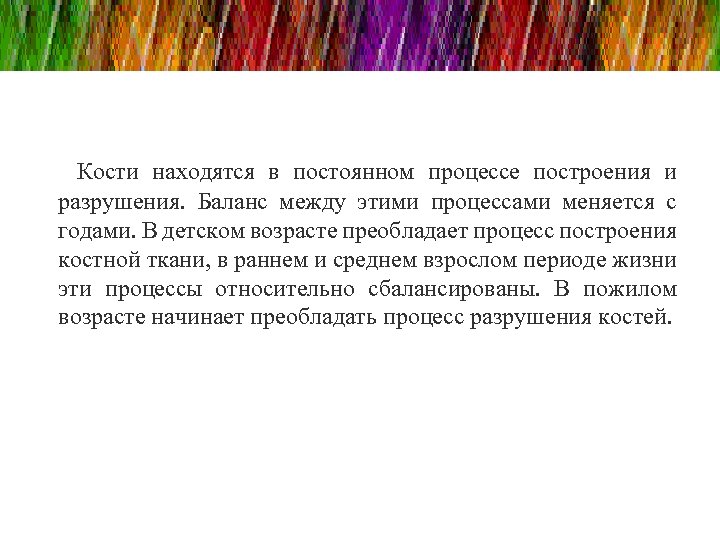 Кости находятся в постоянном процессе построения и разрушения. Баланс между этими процессами меняется с годами. В детском возрасте преобладает процесс построения костной ткани, в раннем и среднем взрослом периоде жизни эти процессы относительно сбалансированы. В пожилом возрасте начинает преобладать процесс разрушения костей.